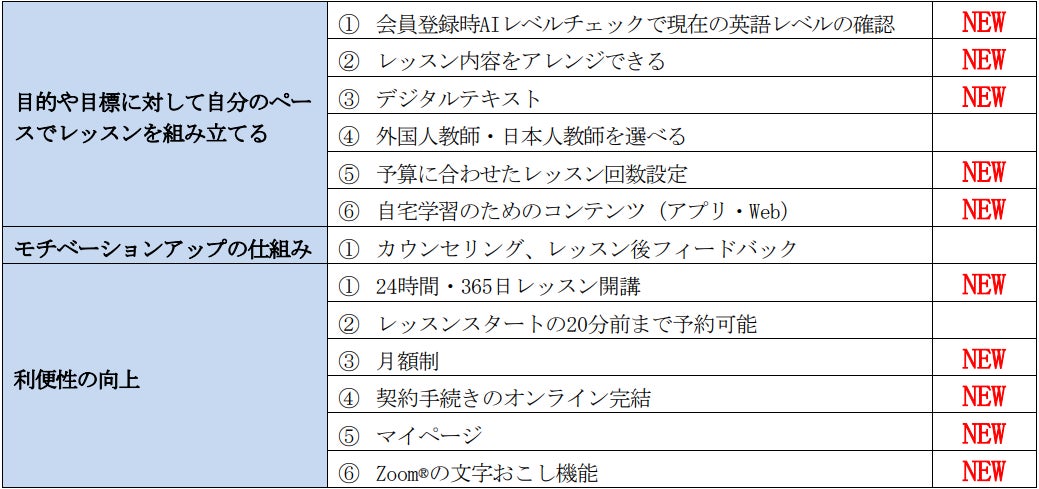 | | | |
|---|---|---|
| 目的や目標に対して自分のペースでレッスンを組み立てる | ① 会員登録時AIレベルチェックで現在の英語レベルの確認 | NEW |
| | ② レッスン内容をアレンジできる | NEW |
| | ③ デジタルテキスト | NEW |
| | ④ 外国人教師・日本人教師を選べる | |
| | ⑤ 予算に合わせたレッスン回数設定 | NEW |
| | ⑥ 自宅学習のためのコンテンツ（アプリ・Web） | NEW |
| モチベーションアップの仕組み | ① カウンセリング、レッスン後フィードバック | |
| 利便性の向上 | ① 24時間・365日レッスン開講 | NEW |
| | ② レッスンスタートの20分前まで予約可能 | |
| | ③ 月額制 | NEW |
| | ④ 契約手続きのオンライン完結 | NEW |
| | ⑤ マイページ | NEW |
| | ⑥ Zoom®の文字おこし機能 | NEW |